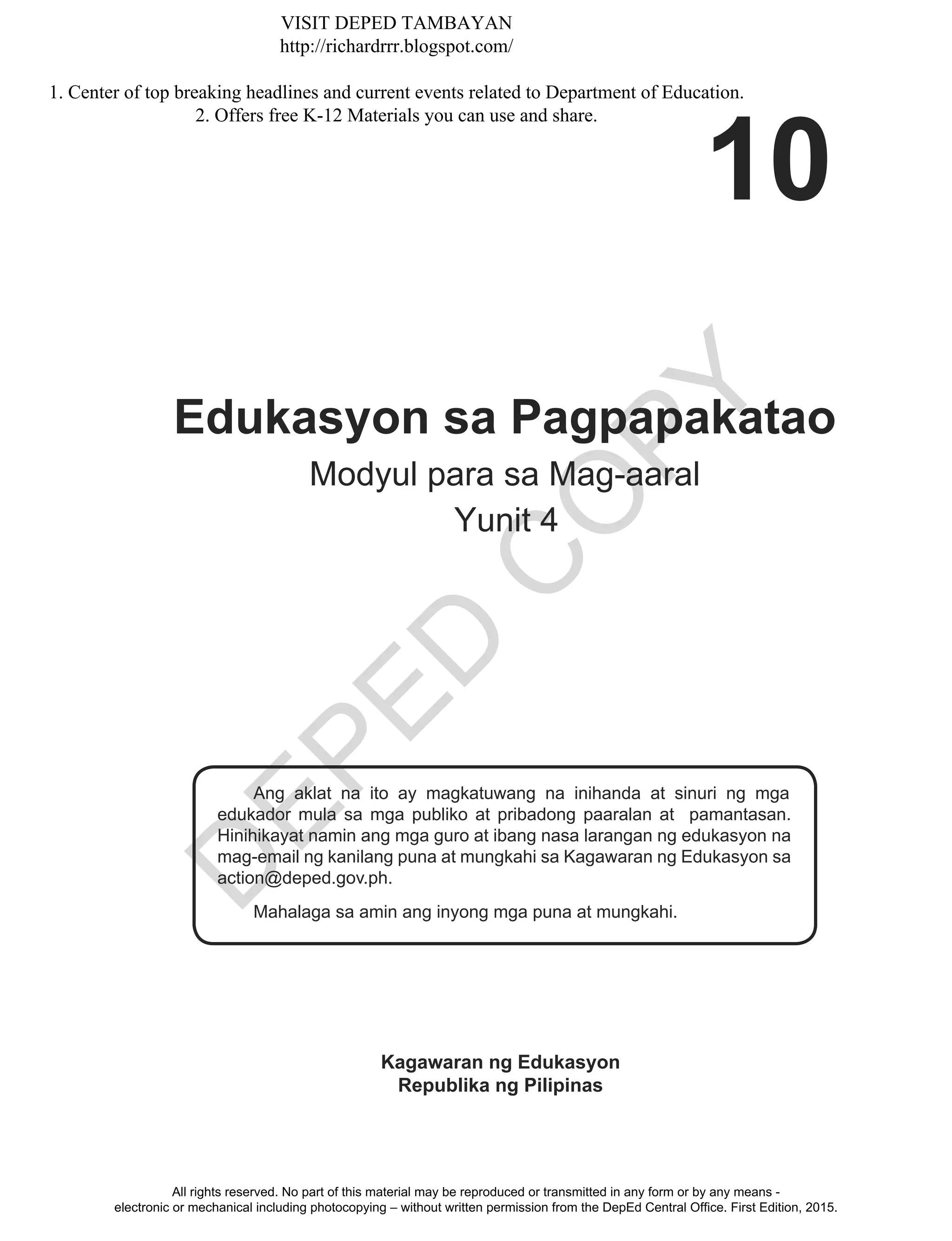 VISIT DEPED TAMBAYAN
http://richardrrr.blogspot.com/

1. Center of top breaking headlines and current events related to Department of Education.
2. Offers free K-12 Materials you can use and share.

10

Edukasyon sa Pagpapakatao
Modyul para sa Mag-aaral
Yunit 4

DEPED COPY

Ang aklat na ito ay magkatuwang na inihanda at sinuri ng mga edukador mula sa mga publiko at pribadong paaralan at pamantasan. Hinihikayat namin ang mga guro at ibang nasa larangan ng edukasyon na mag-email ng kanilang puna at mungkahi sa Kagawaran ng Edukasyon sa action@deped.gov.ph.

Mahalaga sa amin ang inyong mga puna at mungkahi.

Kagawaran ng Edukasyon
Republika ng Pilipinas

All rights reserved. No part of this material may be reproduced or transmitted in any form or by any means - electronic or mechanical including photocopying – without written permission from the DepEd Central Office. First Edition, 2015.